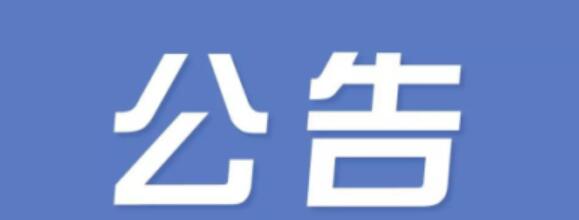 公告